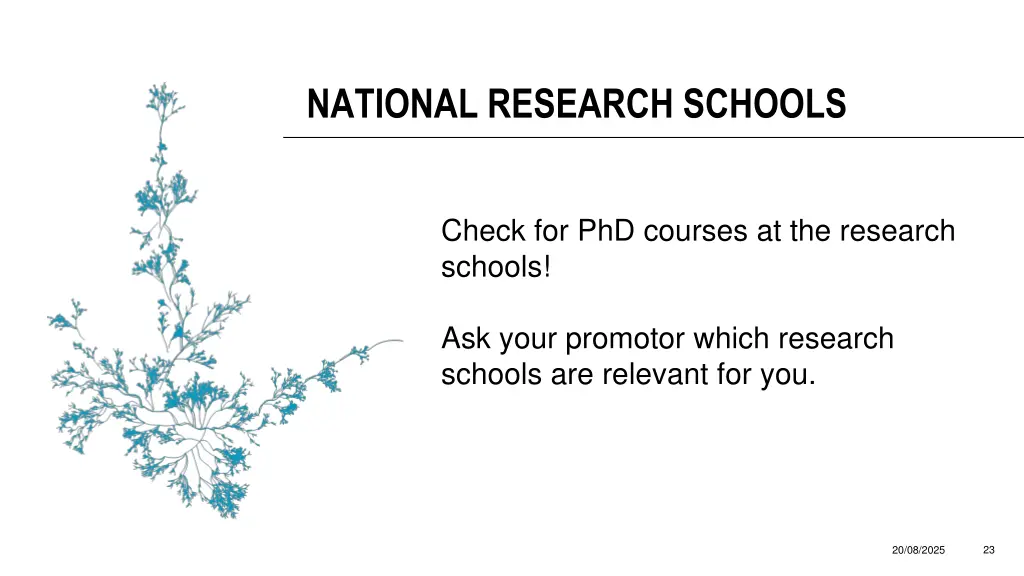 NATIONAL RESEARCH SCHOOLS

Check for PhD courses at the research schools!

Ask your promotor which research schools are relevant for you.

20/08/2025

23